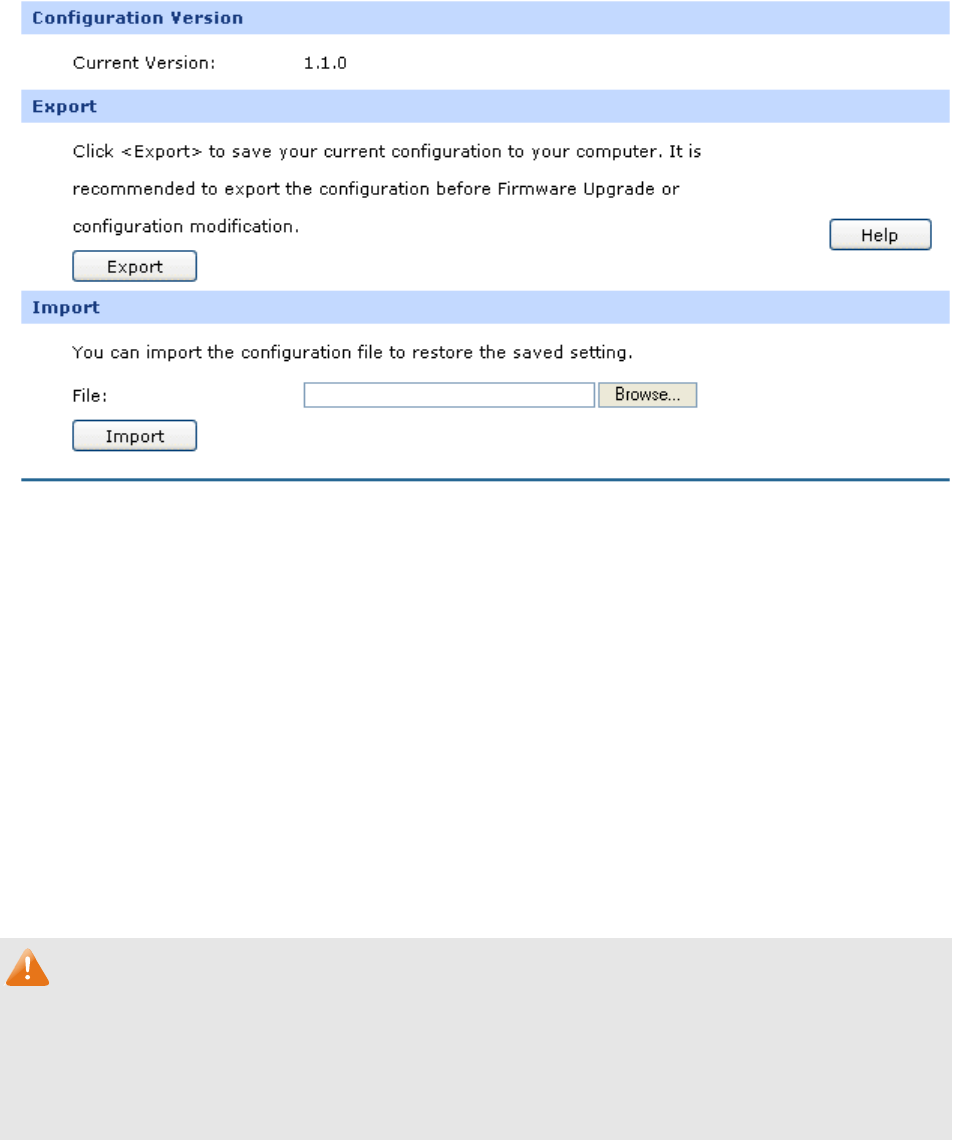 Configuration Version

Current Version: 1.1.0

Export

Click <Export> to save your current configuration to your computer. It is recommended to export the configuration before Firmware Upgrade or configuration modification.

Help

Export

Import

You can import the configuration file to restore the saved setting.

File:

Browse...

Import